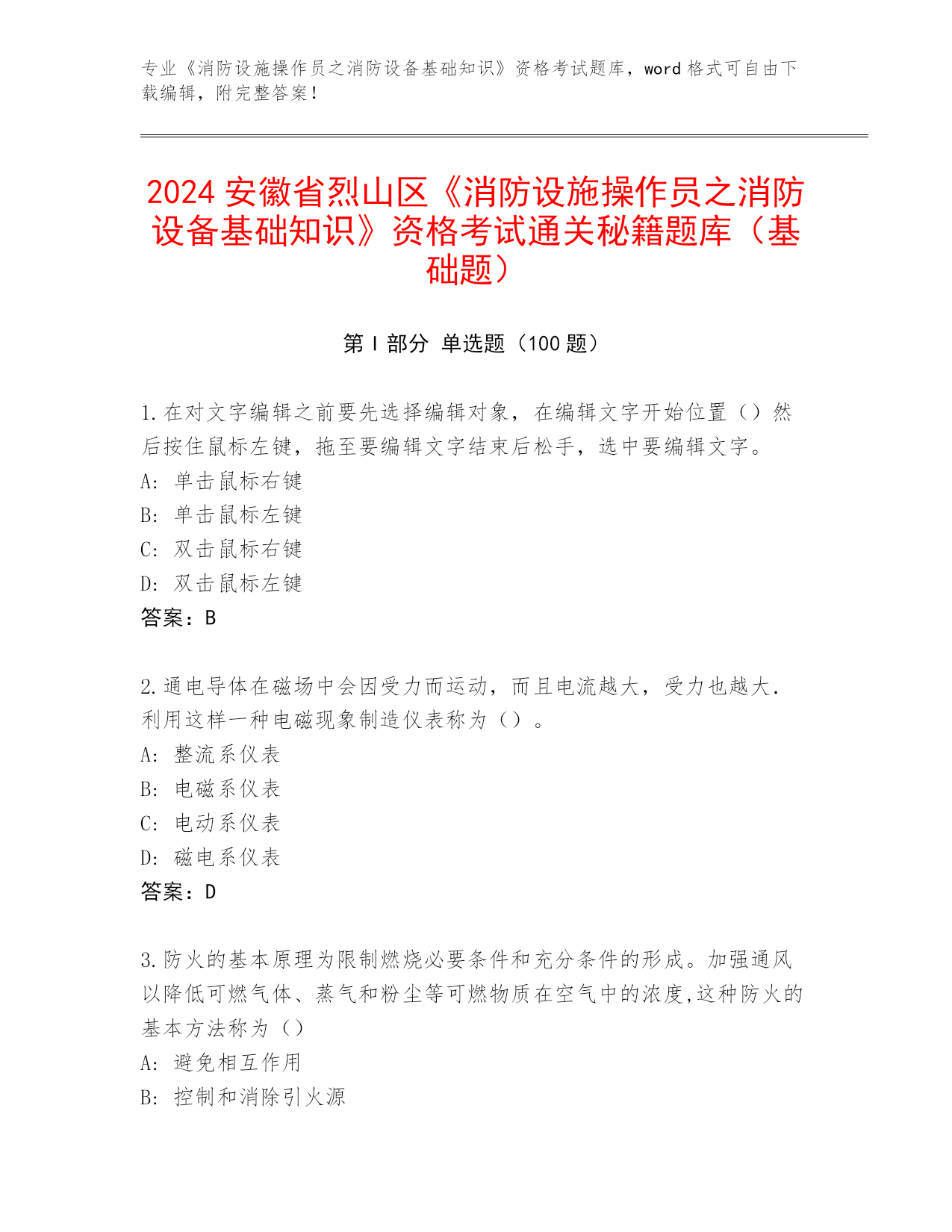 专业《消防设施操作员之消防设备基础知识》资格考试题库，word 格式可自由下载编辑，附完整答案！

2024 安徽省烈山区《消防设施操作员之消防设备基础知识》资格考试通关秘籍题库（基础题）

第 I 部分 单选题（100 题）

1.在对文字编辑之前要先选择编辑对象，在编辑文字开始位置（）然后按住鼠标左键，拖至要编辑文字结束后松手，选中要编辑文字。
A: 单击鼠标右键
B: 单击鼠标左键
C: 双击鼠标右键
D: 双击鼠标左键
答案：B

2.通电导体在磁场中会因受力而运动，而且电流越大，受力也越大．利用这样一种电磁现象制造仪表称为（）。
A: 整流系仪表
B: 电磁系仪表
C: 电动系仪表
D: 磁电系仪表
答案：D

3.防火的基本原理为限制燃烧必要条件和充分条件的形成。加强通风以降低可燃气体、蒸气和粉尘等可燃物质在空气中的浓度,这种防火的基本方法称为（）
A: 避免相互作用
B: 控制和消除引火源